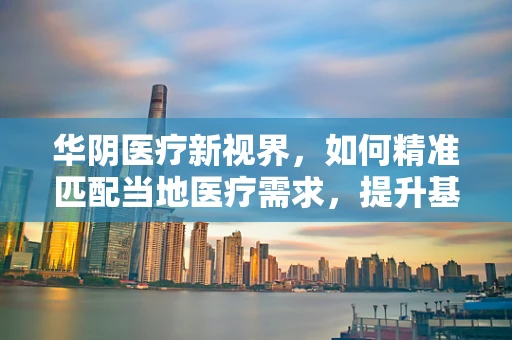 华阴医疗新视界，如何精准匹配当地医疗需求，提升基